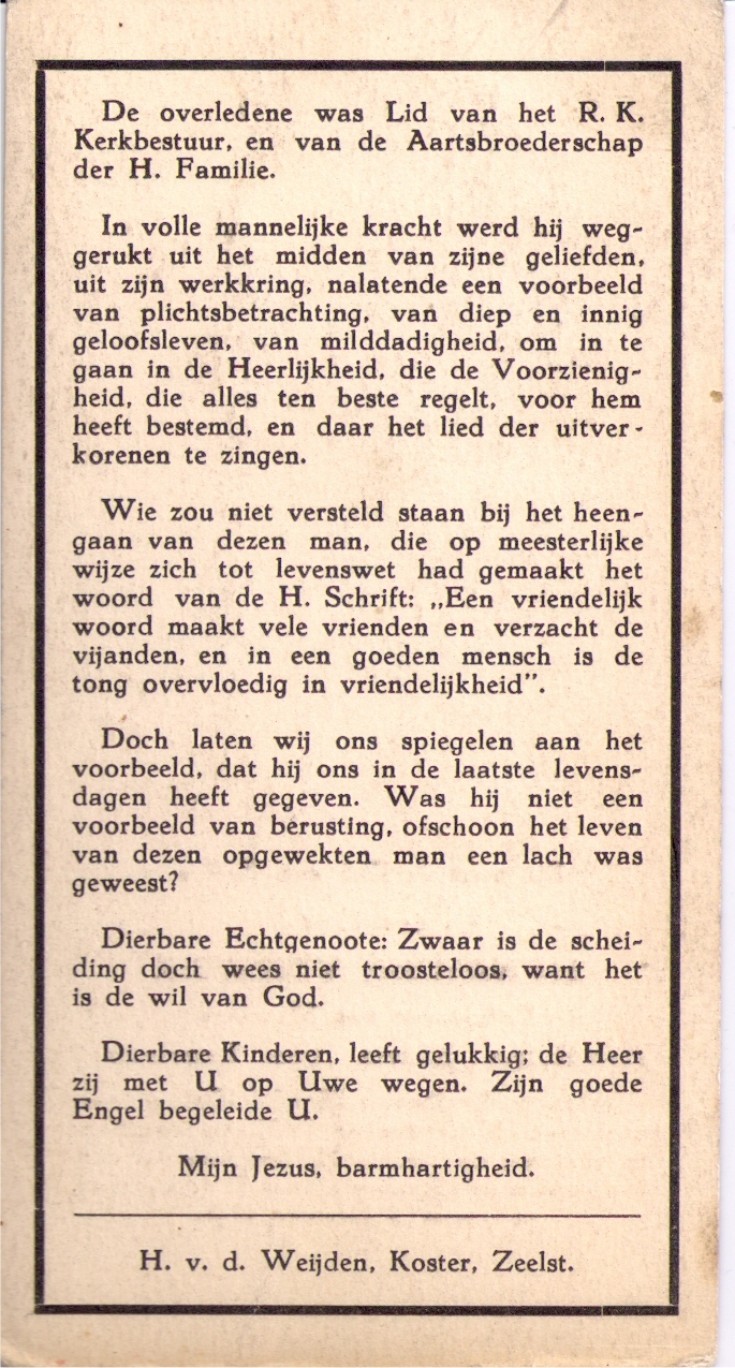 De overledene was Lid van het R. K. Kerkbestuur, en van de Aartsbroederschap der H. Familie.

In volle mannelijke kracht werd hij weggerukt uit het midden van zijne geliefden, uit zijn werkkring, nalatende een voorbeeld van plichtsbetrachting, van diep en innig geloofsleven, van milddadigheid, om in te gaan in de Heerlijkheid, die de Voorzienigheid, die alles ten beste regelt, voor hem heeft bestemd, en daar het lied der uitverkorenen te zingen.

Wie zou niet versteld staan bij het heengaan van dezen man, die op meesterlijke wijze zich tot levenswet had gemaakt het woord van de H. Schrift: „Een vriendelijk woord maakt vele vrienden en verzacht de vijanden, en in een goeden mensch is de tong overvloedig in vriendelijkheid".

Doch laten wij ons spiegelen aan het voorbeeld, dat hij ons in de laatste levensdagen heeft gegeven. Was hij niet een voorbeeld van berusting, ofschoon het leven van dezen opgewekten man een lach was geweest?

Dierbare Echtgenoote: Zwaar is de scheiding doch wees niet troosteloos, want het is de wil van God.

Dierbare Kinderen, leeft gelukkig; de Heer zij met U op Uwe wegen. Zijn goede Engel begeleide U.

Mijn Jezus, barmhartigheid.

H. v. d. Weijden, Koster, Zeelst.